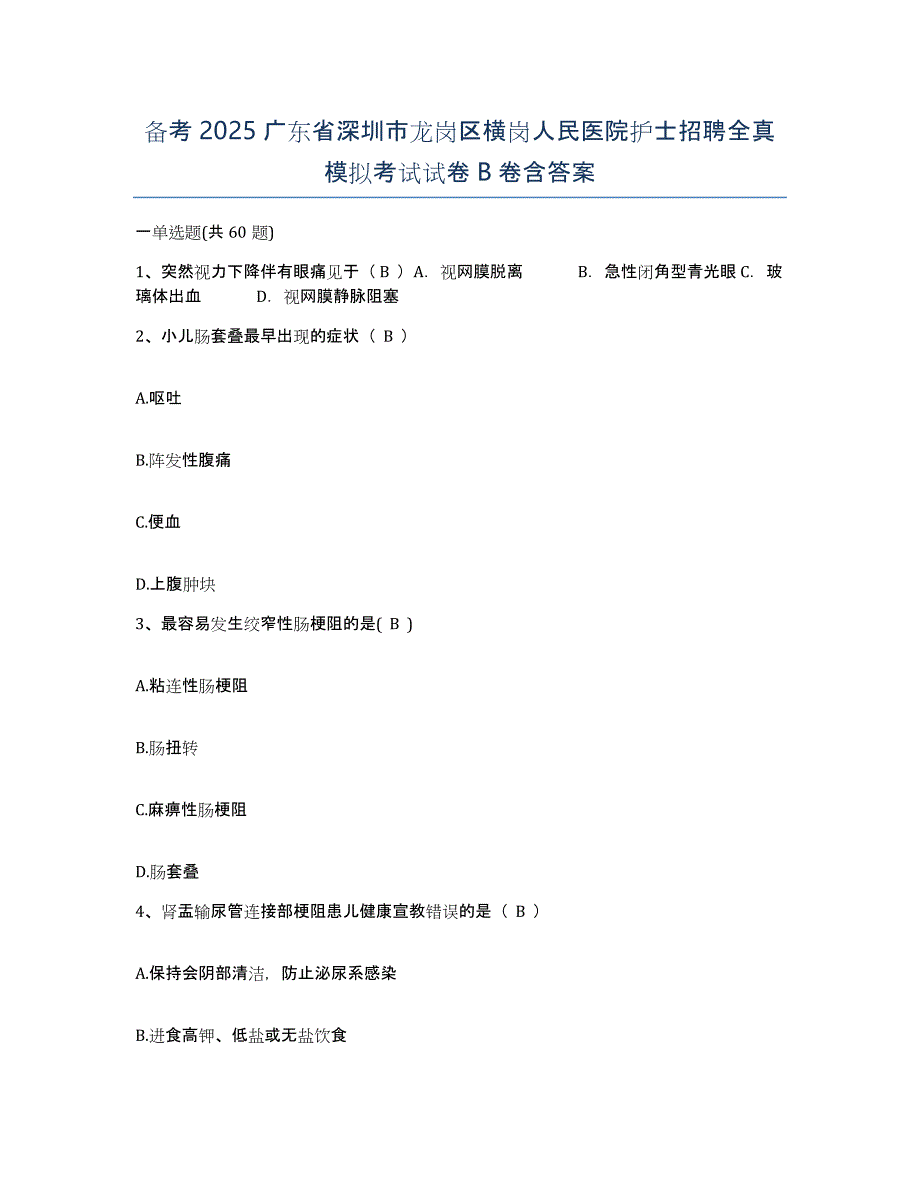 备考 2025 广东省深圳市龙岗区横岗人民医院护士招聘全真模拟考试试卷 B 卷含答案

一单选题(共 60 题)

1、突然视力下降伴有眼痛见于（ B ）A. 视网膜脱离 B. 急性闭角型青光眼 C. 玻璃体出血 D. 视网膜静脉阻塞

2、小儿肠套叠最早出现的症状（ B ）

A.呕吐

B.阵发性腹痛

C.便血

D.上腹肿块

3、最容易发生绞窄性肠梗阻的是( B )

A.粘连性肠梗阻

B.肠扭转

C.麻痹性肠梗阻

D.肠套叠

4、肾盂输尿管连接部梗阻患儿健康宣教错误的是（ B ）

A.保持会阴部清洁，防止泌尿系感染

B.进食高钾、低盐或无盐饮食